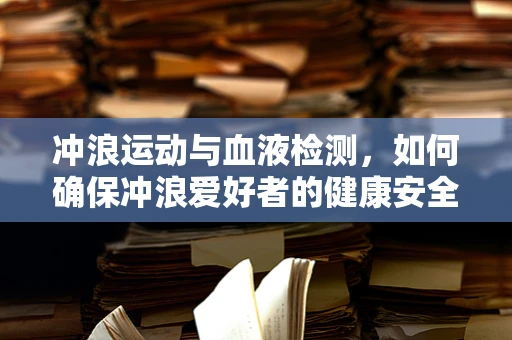 冲浪运动与血液检测，如何确保冲浪爱好者的健康安全